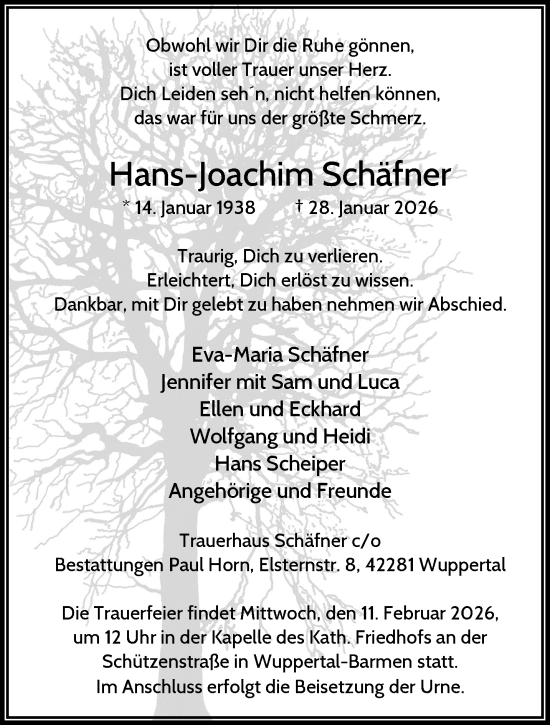 Obwohl wir Dir die Ruhe gönnen,
ist voller Trauer unser Herz.
Dich Leiden seh´n, nicht helfen können,
das war für uns der größte Schmerz.

Hans-Joachim Schäfner

* 14. Januar 1938 † 28. Januar 2026

Traurig, Dich zu verlieren.
Erleichtert, Dich erlöst zu wissen.
Dankbar, mit Dir gelebt zu haben nehmen wir Abschied.

Eva-Maria Schäfner
Jennifer mit Sam und Luca
Ellen und Eckhard
Wolfgang und Heidi
Hans Scheiper
Angehörige und Freunde

Trauerhaus Schäfner c/o
Bestattungen Paul Horn, Elsternstr. 8, 42281 Wuppertal

Die Trauerfeier findet Mittwoch, den 11. Februar 2026, um 12 Uhr in der Kapelle des Kath. Friedhofs an der Schützenstraße in Wuppertal-Barmen statt. Im Anschluss erfolgt die Beisetzung der Urne.